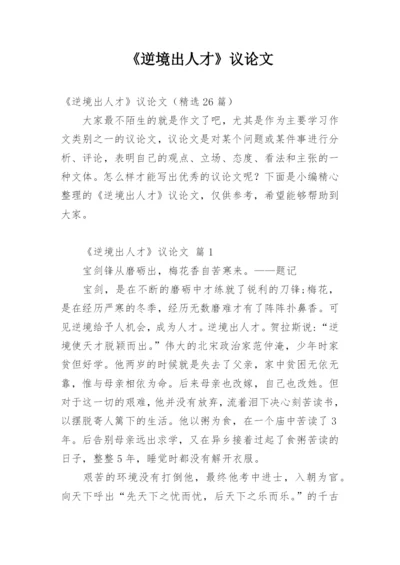 《逆境出人才》议论文

《逆境出人才》议论文（精选26篇）

大家最不陌生的就是作文了吧，尤其是作为主要学习作文类别之一的议论文，议论文是对某个问题或某件事进行分析、评论，表明自己的观点、立场、态度、看法和主张的一种文体。怎么样才能写出优秀的议论文呢？下面是小编精心整理的《逆境出人才》议论文，仅供参考，希望能够帮助到大家。

《逆境出人才》议论文 篇1

宝剑锋从磨砺出，梅花香自苦寒来。——题记

宝剑，是在不断的磨砺中才练就了锐利的刀锋；梅花，是在经历严寒的冬季，经历无数磨难才有了阵阵扑鼻香。可见逆境给予人机会，成为人才。逆境出人才。贺拉斯说：“逆境使天才脱颖而出。”伟大的北宋政治家范仲淹，少年时家贫但好学。他两岁的时候就是失去了父亲，家中贫困无依无靠，惟与母亲相依为命。后来母亲也改嫁，自己也改姓。但对于这一切的艰难，他并没有放弃，流着泪下决心刻苦读书，以摆脱寄人篱下的生活。他以粥为食，在一个庙中苦读了3年。后告别母亲远出求学，又在异乡接着过起了食粥苦读的日子，整整5年，睡觉时都没有解开衣服。

艰苦的环境没有打倒他，最终他考中进士，入朝为官。向天下呼出“先天下之忧而忧，后天下之乐而乐。”的千古